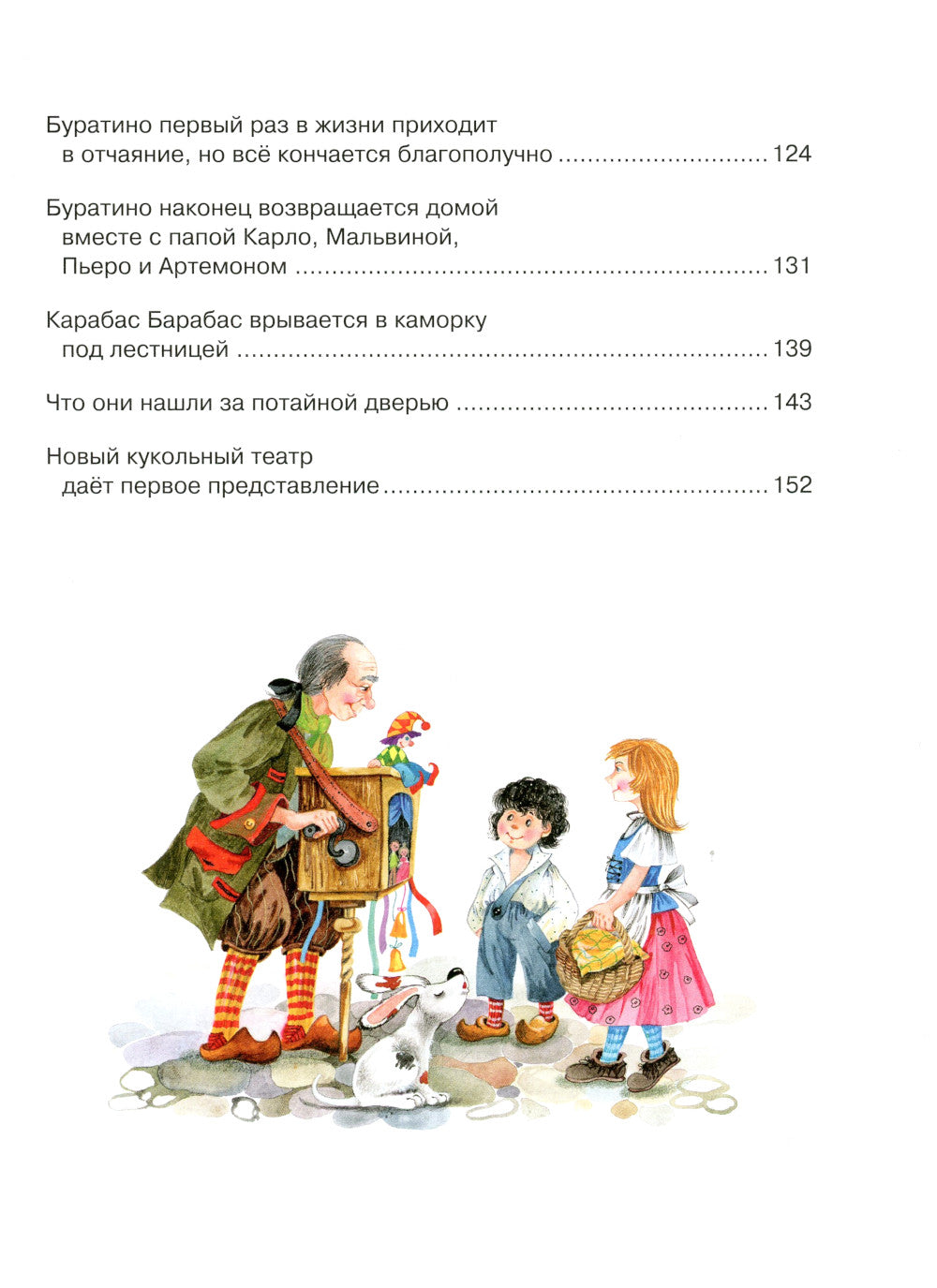 Буратино первый раз в жизни приходит в отчаяние, но всё кончается благополучно 124

Буратино наконец возвращается домой вместе с папой Карло, Мальвиной, Пьеро и Артемоном 131

Карабас Барабас врывается в каморку под лестницей 139

Что они нашли за потайной дверью 143

Новый кукольный театр даёт первое представление 152